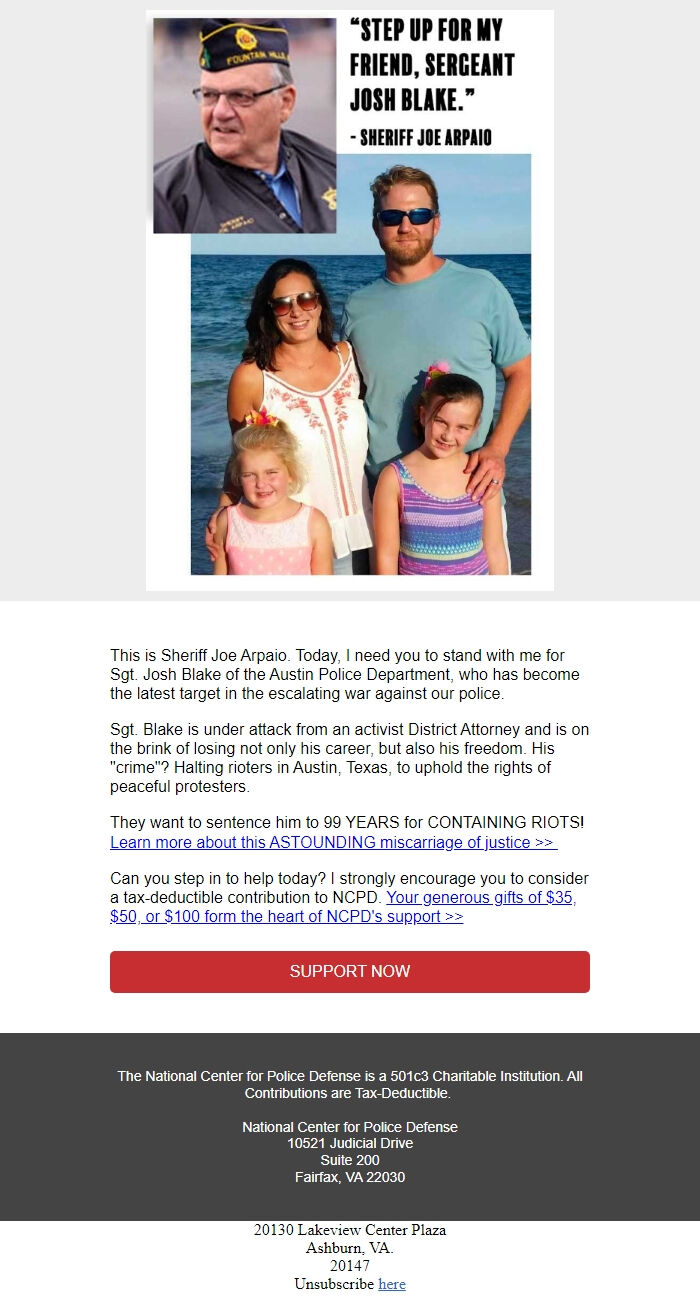 "STEP UP FOR MY FRIEND, SERGEANT JOSH BLAKE."
- SHERIFF JOE ARPAIO

FOUNTAIN HILLS

This is Sheriff Joe Arpaio. Today, I need you to stand with me for Sgt. Josh Blake of the Austin Police Department, who has become the latest target in the escalating war against our police.

Sgt. Blake is under attack from an activist District Attorney and is on the brink of losing not only his career, but also his freedom. His "crime"? Halting rioters in Austin, Texas, to uphold the rights of peaceful protesters.

They want to sentence him to 99 YEARS for CONTAINING RIOTS! Learn more about this ASTOUNDING miscarriage of justice >>

Can you step in to help today? I strongly encourage you to consider a tax-deductible contribution to NCPD. Your generous gifts of $35, $50, or $100 form the heart of NCPD's support >>

SUPPORT NOW

The National Center for Police Defense is a 501c3 Charitable Institution. All Contributions are Tax-Deductible.

National Center for Police Defense
10521 Judicial Drive
Suite 200
Fairfax, VA 22030

20130 Lakeview Center Plaza
Ashburn, VA.
20147
Unsubscribe here